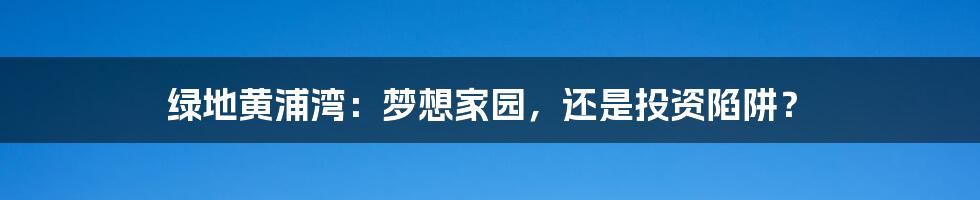 绿地黄浦湾：梦想家园，还是投资陷阱？